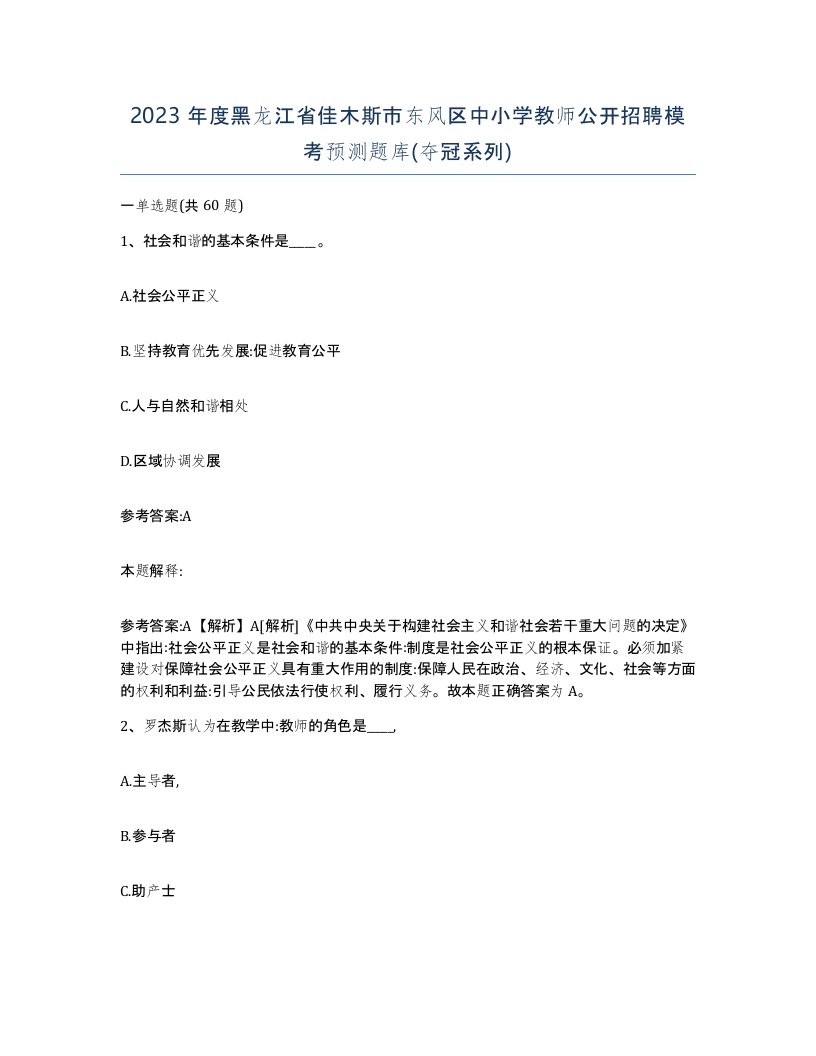 2023 年度黑龙江省佳木斯市东风区中小学教师公开招聘模考预测题库(夺冠系列)

一单选题(共 60 题)

1、社会和谐的基本条件是____。

A.社会公平正义

B.坚持教育优先发展:促进教育公平

C.人与自然和谐相处

D.区域协调发展

参考答案:A

本题解释:

参考答案:A【解析】A[解析]《中共中央关于构建社会主义和谐社会若干重大问题的决定》中指出:社会公平正义是社会和谐的基本条件:制度是社会公平正义的根本保证。必须加紧建设对保障社会公平正义具有重大作用的制度:保障人民在政治、经济、文化、社会等方面的权利和利益:引导公民依法行使权利、履行义务。故本题正确答案为 A。

2、罗杰斯认为在教学中:教师的角色是____,

A.主导者,

B.参与者

C.助产士